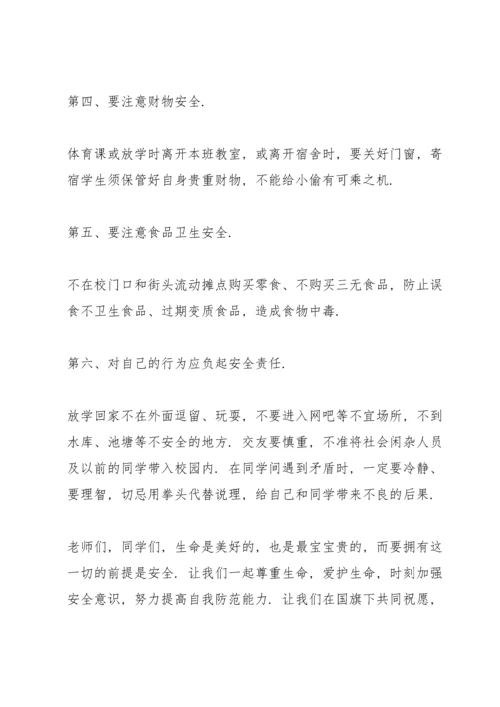 第四、要注意财物安全.

体育课或放学时离开本班教室，或离开宿舍时，要关好门窗，寄宿学生须保管好自身贵重财物，不能给小偷有可乘之机.

第五、要注意食品卫生安全.

不在校门口和街头流动摊点购买零食、不购买三无食品，防止误食不卫生食品、过期变质食品，造成食物中毒.

第六、对自己的行为应负起安全责任.

放学回家不在外面逗留、玩耍，不要进入网吧等不宜场所，不到水库、池塘等不安全的地方. 交友要慎重，不准将社会闲杂人员及以前的同学带入校园内. 在同学间遇到矛盾时，一定要冷静、要理智，切忌用拳头代替说理，给自己和同学带来不良的后果.

老师们，同学们，生命是美好的，也是最宝宝贵的，而要拥有这一切的前提是安全. 让我们一起尊重生命，爱护生命，时刻加强安全意识，努力提高自我防范能力. 让我们在国旗下共同祝愿，